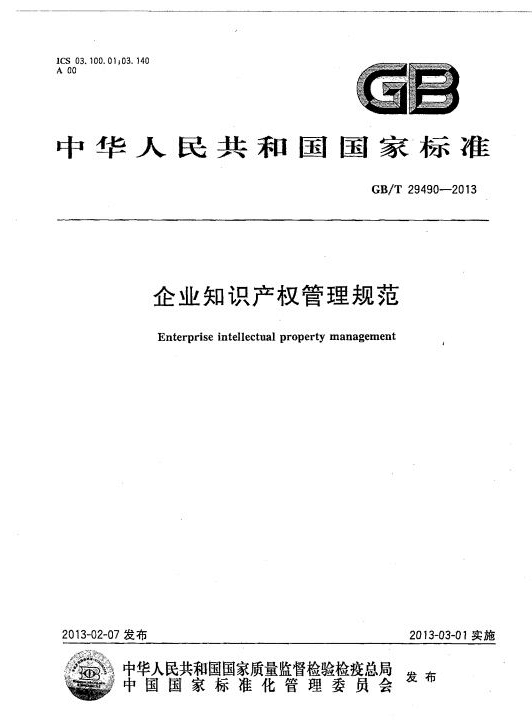 ICS 03.100.01;03.140
A 00

GB

中华人民共和国国家标准

GB/T 29490—2013

企业知识产权管理规范

Enterprise intellectual property management

2013-02-07 发布

2013-03-01 实施

中华人民共和国国家质量监督检验检疫总局
中国国家标准化管理委员会
发布